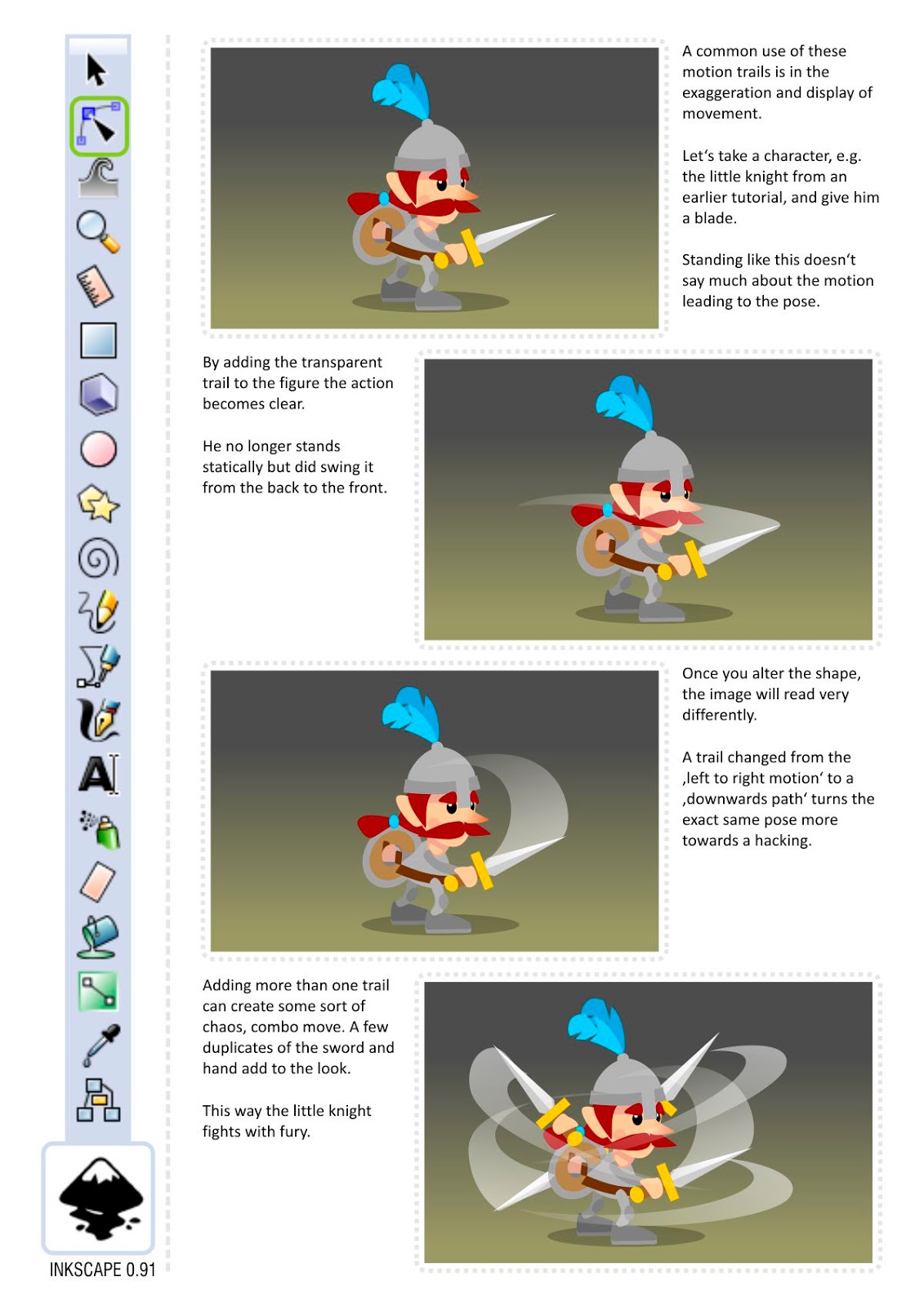 A common use of these motion trails is in the exaggeration and display of movement.

Let's take a character, e.g. the little knight from an earlier tutorial, and give him a blade.

Standing like this doesn't say much about the motion leading to the pose.

By adding the transparent trail to the figure the action becomes clear.

He no longer stands statically but did swing it from the back to the front.

Once you alter the shape, the image will read very differently.

A trail changed from the ‚left to right motion' to a ‚downwards path' turns the exact same pose more towards a hacking.

Adding more than one trail can create some sort of chaos, combo move. A few duplicates of the sword and hand add to the look.

This way the little knight fights with fury.

INKSCAPE 0.91